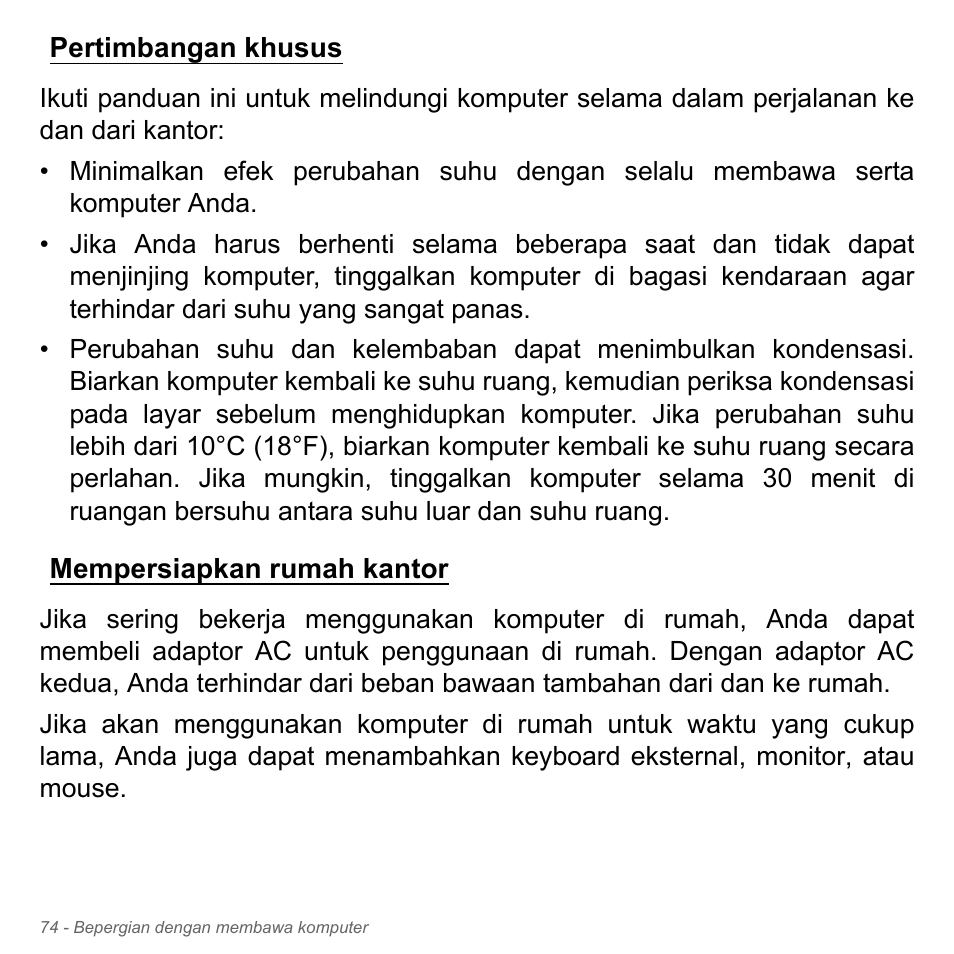 Pertimbangan khusus

Ikuti panduan ini untuk melindungi komputer selama dalam perjalanan ke dan dari kantor:

• Minimalkan efek perubahan suhu dengan selalu membawa serta komputer Anda.
• Jika Anda harus berhenti selama beberapa saat dan tidak dapat menjinjing komputer, tinggalkan komputer di bagasi kendaraan agar terhindar dari suhu yang sangat panas.
• Perubahan suhu dan kelembaban dapat menimbulkan kondensasi. Biarkan komputer kembali ke suhu ruang, kemudian periksa kondensasi pada layar sebelum menghidupkan komputer. Jika perubahan suhu lebih dari 10°C (18°F), biarkan komputer kembali ke suhu ruang secara perlahan. Jika mungkin, tinggalkan komputer selama 30 menit di ruangan bersuhu antara suhu luar dan suhu ruang.

Mempersiapkan rumah kantor

Jika sering bekerja menggunakan komputer di rumah, Anda dapat membeli adaptor AC untuk penggunaan di rumah. Dengan adaptor AC kedua, Anda terhindar dari beban bawaan tambahan dari dan ke rumah.

Jika akan menggunakan komputer di rumah untuk waktu yang cukup lama, Anda juga dapat menambahkan keyboard eksternal, monitor, atau mouse.

74 - Bepergian dengan membawa komputer